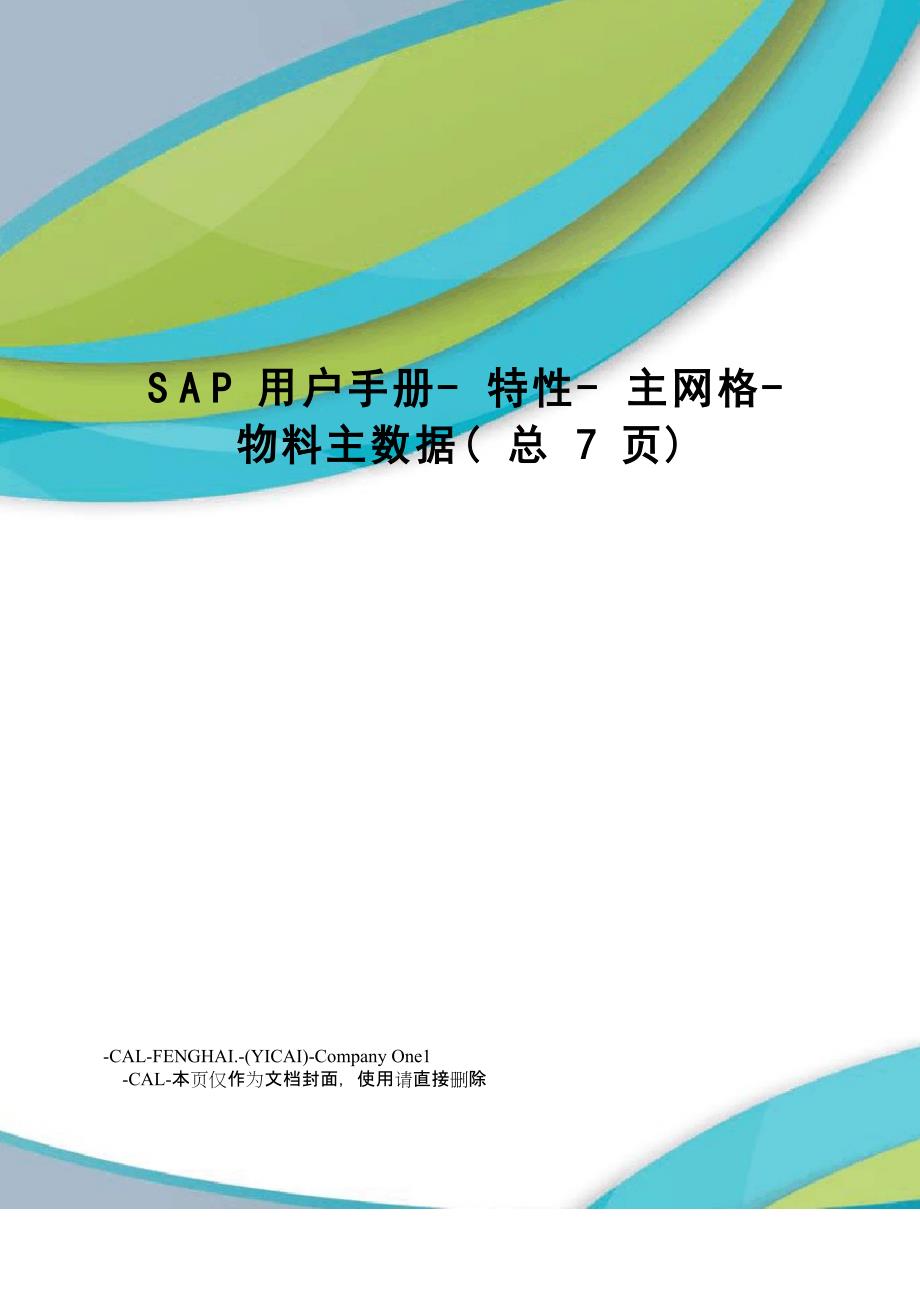 SAP 用户手册- 特性- 主网格-
物料主数据( 总 7 页)

-CAL-FENGHAI.-(YICAI)-Company One1
-CAL-本页仅作为文档封面，使用请直接删除